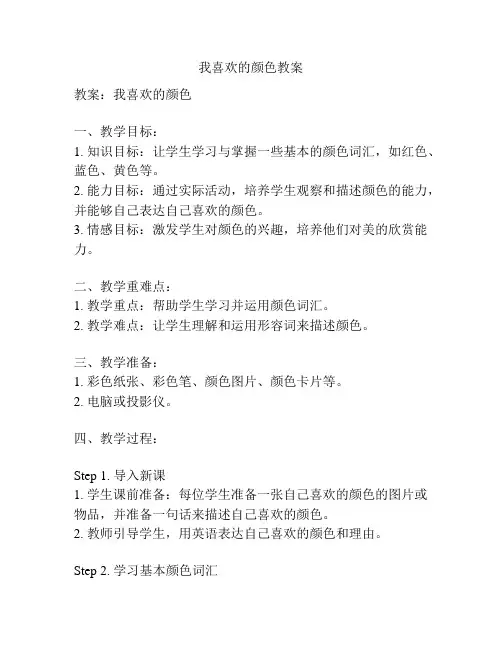 我喜欢的颜色教案

教案：我喜欢的颜色

一、教学目标：
1. 知识目标：让学生学习与掌握一些基本的颜色词汇，如红色、蓝色、黄色等。
2. 能力目标：通过实际活动，培养学生观察和描述颜色的能力，并能够自己表达自己喜欢的颜色。
3. 情感目标：激发学生对颜色的兴趣，培养他们对美的欣赏能力。

二、教学重难点：
1. 教学重点：帮助学生学习并运用颜色词汇。
2. 教学难点：让学生理解和运用形容词来描述颜色。

三、教学准备：
1. 彩色纸张、彩色笔、颜色图片、颜色卡片等。
2. 电脑或投影仪。

四、教学过程：

Step 1. 导入新课
1. 学生课前准备：每位学生准备一张自己喜欢的颜色的图片或物品，并准备一句话来描述自己喜欢的颜色。
2. 教师引导学生，用英语表达自己喜欢的颜色和理由。

Step 2. 学习基本颜色词汇